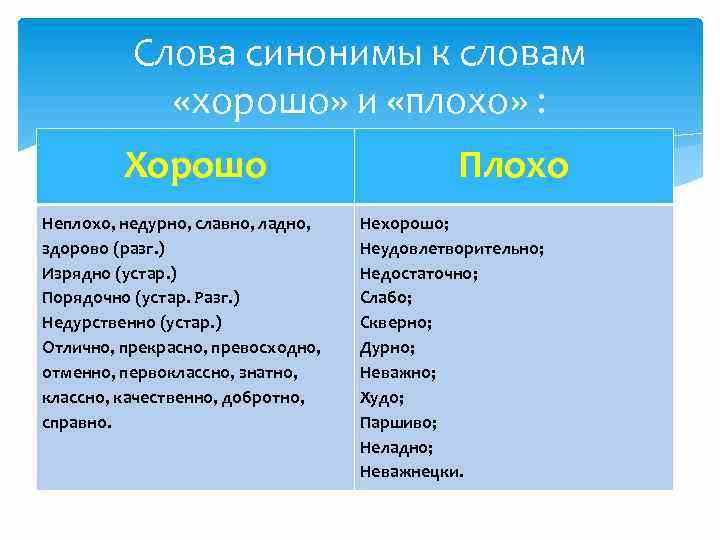 Слова синонимы к словам «хорошо» и «плохо» :

| Хорошо | Плохо |
|---|---|
| Неплохо, недурно, славно, ладно, здорово (разг.) Изрядно (устар.) Порядочно (устар. Разг.) Недурственно (устар.) Отлично, прекрасно, превосходно, отменно, первоклассно, знатно, классно, качественно, добротно, справно. | Нехорошо; Неудовлетворительно; Недостаточно; Слабо; Скверно; Дурно; Неважно; Худо; Паршиво; Неладно; Неважнецки. |